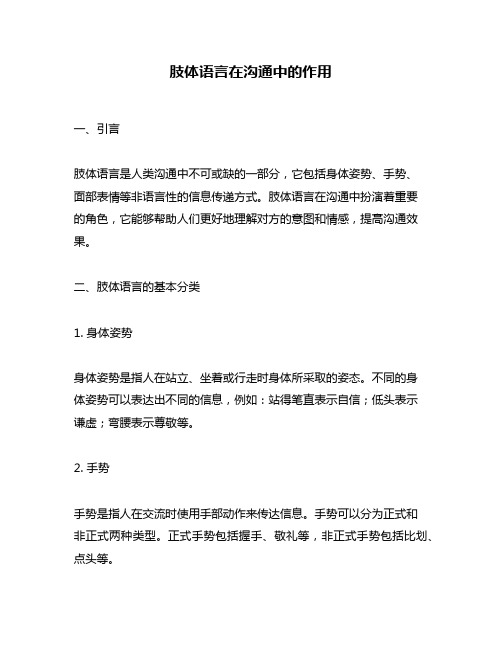 肢体语言在沟通中的作用

一、引言

肢体语言是人类沟通中不可或缺的一部分，它包括身体姿势、手势、面部表情等非语言性的信息传递方式。肢体语言在沟通中扮演着重要的角色，它能够帮助人们更好地理解对方的意图和情感，提高沟通效果。

二、肢体语言的基本分类

1. 身体姿势

身体姿势是指人在站立、坐着或行走时身体所采取的姿态。不同的身体姿势可以表达出不同的信息，例如：站得笔直表示自信；低头表示谦虚；弯腰表示尊敬等。

2. 手势

手势是指人在交流时使用手部动作来传达信息。手势可以分为正式和非正式两种类型。正式手势包括握手、敬礼等，非正式手势包括比划、点头等。